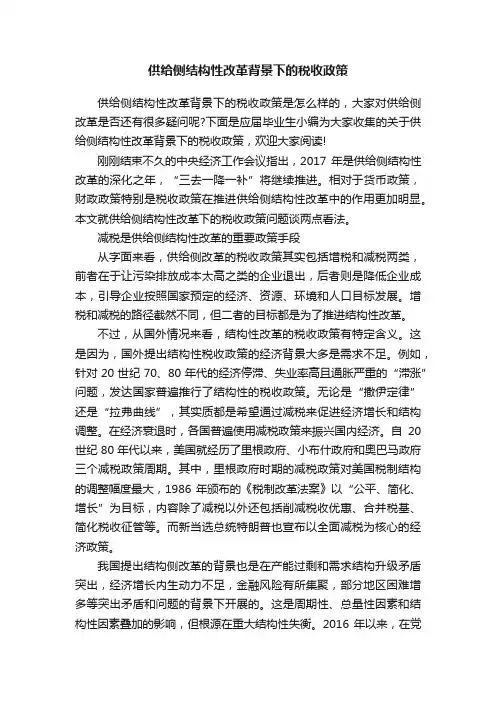 供给侧结构性改革背景下的税收政策

供给侧结构性改革背景下的税收政策是怎么样的，大家对供给侧改革是否还有很多疑问呢?下面是应届毕业生小编为大家收集的关于供给侧结构性改革背景下的税收政策，欢迎大家阅读!

刚刚结束不久的中央经济工作会议指出，2017 年是供给侧结构性改革的深化之年，“三去一降一补”将继续推进。相对于货币政策，财政政策特别是税收政策在推进供给侧结构性改革中的作用更加明显。本文就供给侧结构性改革下的税收政策问题谈两点看法。

减税是供给侧结构性改革的重要政策手段

从字面来看，供给侧改革的税收政策其实包括增税和减税两类，前者在于让污染排放成本太高之类的企业退出，后者则是降低企业成本，引导企业按照国家预定的经济、资源、环境和人口目标发展。增税和减税的路径截然不同，但二者的目标都是为了推进结构性改革。

不过，从国外情况来看，结构性改革的税收政策有特定含义。这是因为，国外提出结构性税收政策的经济背景大多是需求不足。例如，针对 20 世纪 70、80 年代的经济停滞、失业率高且通胀严重的“滞涨”问题，发达国家普遍推行了结构性的税收政策。无论是“撒伊定律”还是“拉弗曲线”，其实质都是希望通过减税来促进经济增长和结构调整。在经济衰退时，各国普遍使用减税政策来振兴国内经济。自 20 世纪 80 年代以来，美国就经历了里根政府、小布什政府和奥巴马政府三个减税政策周期。其中，里根政府时期的减税政策对美国税制结构的调整幅度最大，1986 年颁布的《税制改革法案》以“公平、简化、增长”为目标，内容除了减税以外还包括削减税收优惠、合并税基、简化税收征管等。而新当选总统特朗普也宣布以全面减税为核心的经济政策。

我国提出结构侧改革的背景也是在产能过剩和需求结构升级矛盾突出，经济增长内生动力不足，金融风险有所集聚，部分地区困难增多等突出矛盾和问题的背景下开展的。这是周期性、总量性因素和结构性因素叠加的影响，但根源在重大结构性失衡。2016 年以来，在党